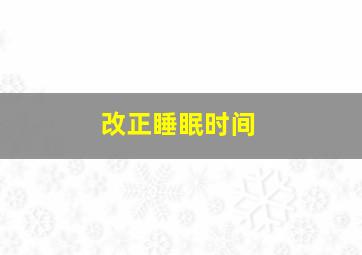 改正睡眠时间